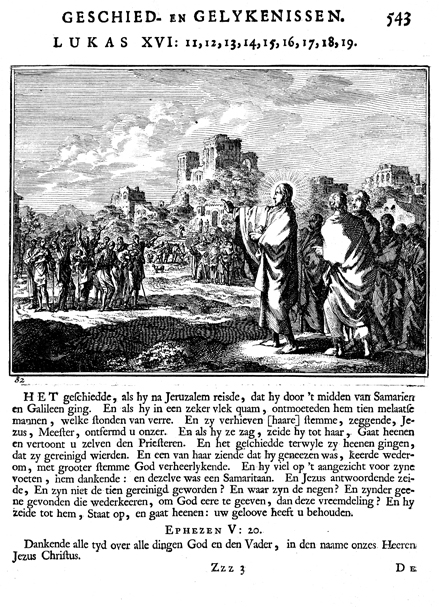 GESCHIED- EN GELYKENISSEN. 543
LUKAS XVI: 11, 12, 13, 14, 15, 16, 17, 18, 19.

82

HET geschiedde, als hy na Jeruzalem reisde, dat hy door 't midden van Samarien en Galileen ging. En als hy in een zeker vlek quam, ontmoeteden hem tien melaatse mannen, welke stonden van verre. En zy verhieven [haare] stemme, zeggende, Jezus, Meester, ontfermd u onzer. En als hy ze zag, zeide hy tot haar, Gaat heenen en vertoont u zelven den Priesteren. En het geschiedde terwyle zy heenen gingen, dat zy gereinigd wierden. En een van haar ziende dat hy geneezen was, keerde wederom, met grooter stemme God verheerlykende. En hy viel op 't aangezicht voor zyne voeten, hem dankende: en dezelve was een Samaritaan. En Jezus antwoordende zeide, En zyn niet de tien gereinigd geworden? En waar zyn de negen? En zynder geene gevonden die wederkeeren, om God eere te geeven, dan deze vreemdeling? En hy zeide tot hem, Staat op, en gaat heenen: uw geloove heeft u behouden.

EPHEZEN V: 20.
Dankende alle tyd over alle dingen God en den Vader, in den naame onzes Heeren Jezus Christus.

Zzz 3 DE